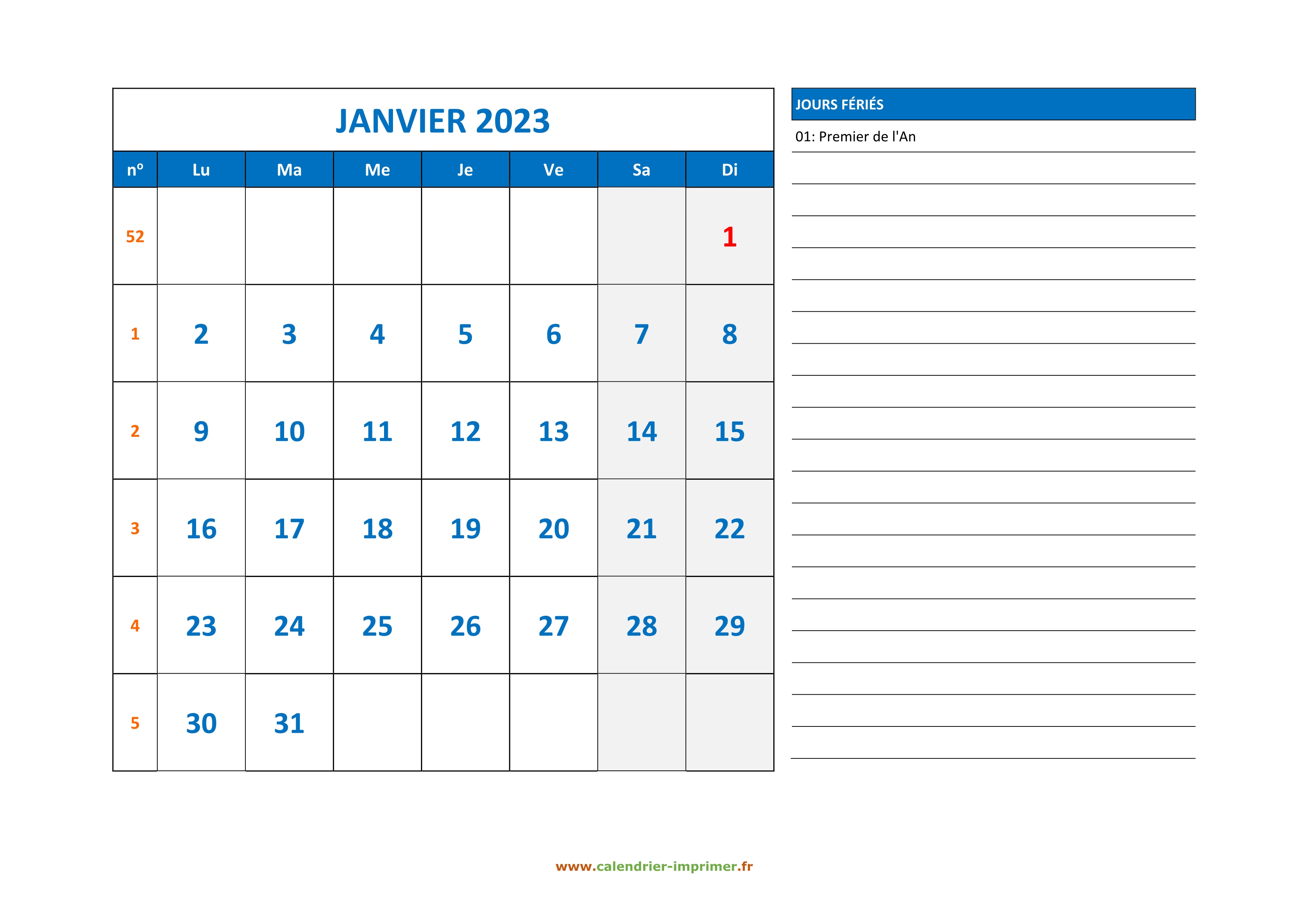 JANVIER 2023

| nº | Lu | Ma | Me | Je | Ve | Sa | Di |
|---|---|---|---|---|---|---|---|
| 52 | | | | | | | 1 |
| 1 | 2 | 3 | 4 | 5 | 6 | 7 | 8 |
| 2 | 9 | 10 | 11 | 12 | 13 | 14 | 15 |
| 3 | 16 | 17 | 18 | 19 | 20 | 21 | 22 |
| 4 | 23 | 24 | 25 | 26 | 27 | 28 | 29 |
| 5 | 30 | 31 | | | | | |

JOURS FÉRIÉS
01: Premier de l'An

www.calendrier-imprimer.fr